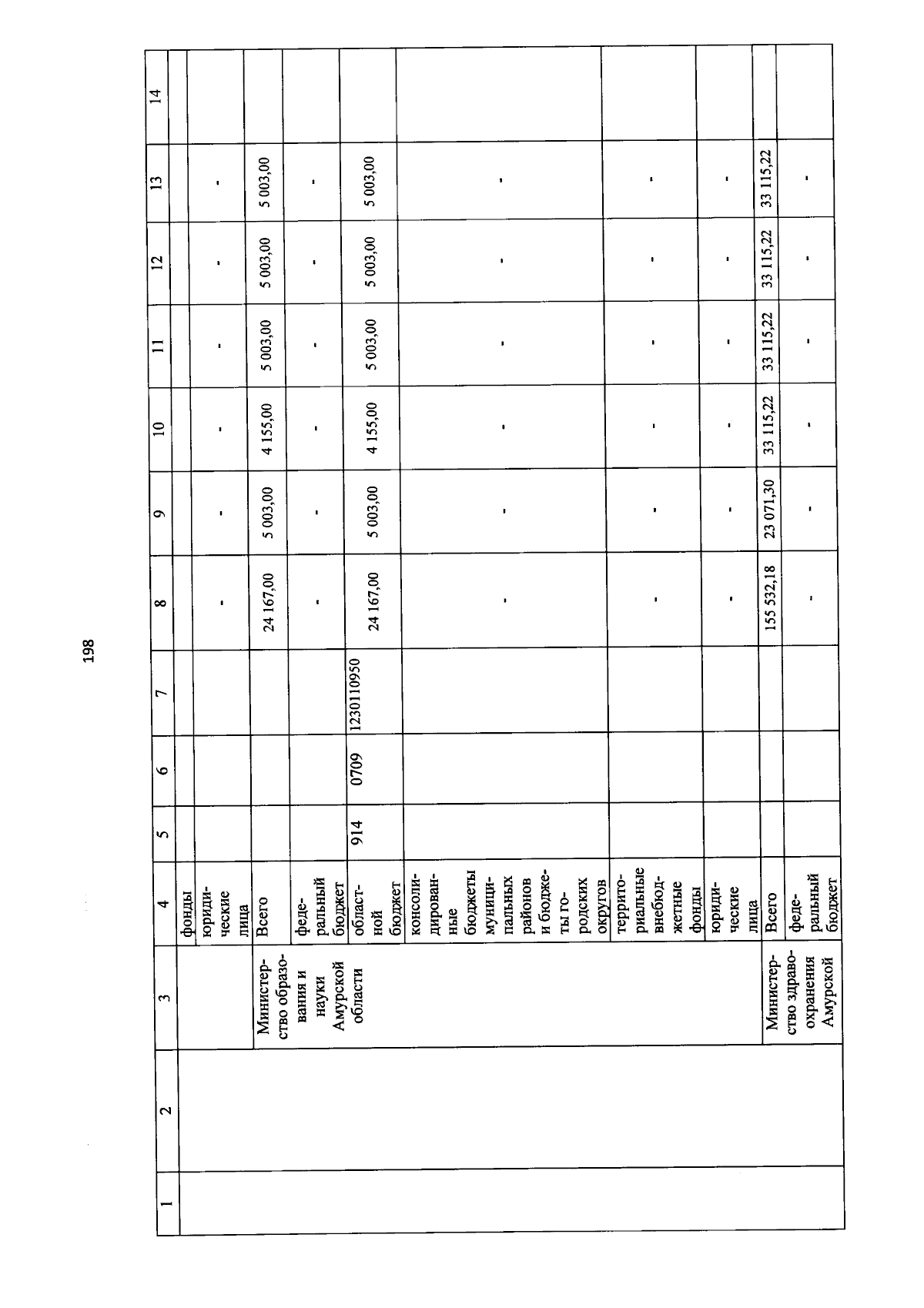 198

| 1 | 2 | 3 | 4 | 5 | 6 | 7 | 8 | 9 | 10 | 11 | 12 | 13 | 14 |
|---|---|---|---|---|---|---|---|---|---|---|---|---|---|
| | | | фонды | | | | | | | | | | |
| | | | юридические лица | | | | - | - | - | - | - | - | |
| | | Министерство образования и науки Амурской области | Всего | | | | 24 167,00 | 5 003,00 | 4 155,00 | 5 003,00 | 5 003,00 | 5 003,00 | |
| | | | федеральный бюджет | | | | - | - | - | - | - | - | |
| | | | областной бюджет | 914 | 0709 | 1230110950 | 24 167,00 | 5 003,00 | 4 155,00 | 5 003,00 | 5 003,00 | 5 003,00 | |
| | | | консолидированные бюджеты муниципальных районов и бюджеты городских округов | | | | - | - | - | - | - | - | |
| | | | территориальные внебюджетные фонды | | | | - | - | - | - | - | - | |
| | | | юридические лица | | | | - | - | - | - | - | - | |
| | | Министерство здравоохранения Амурской | Всего | | | | 155 532,18 | 23 071,30 | 33 115,22 | 33 115,22 | 33 115,22 | 33 115,22 | |
| | | | федеральный бюджет | | | | - | - | - | - | - | - | |